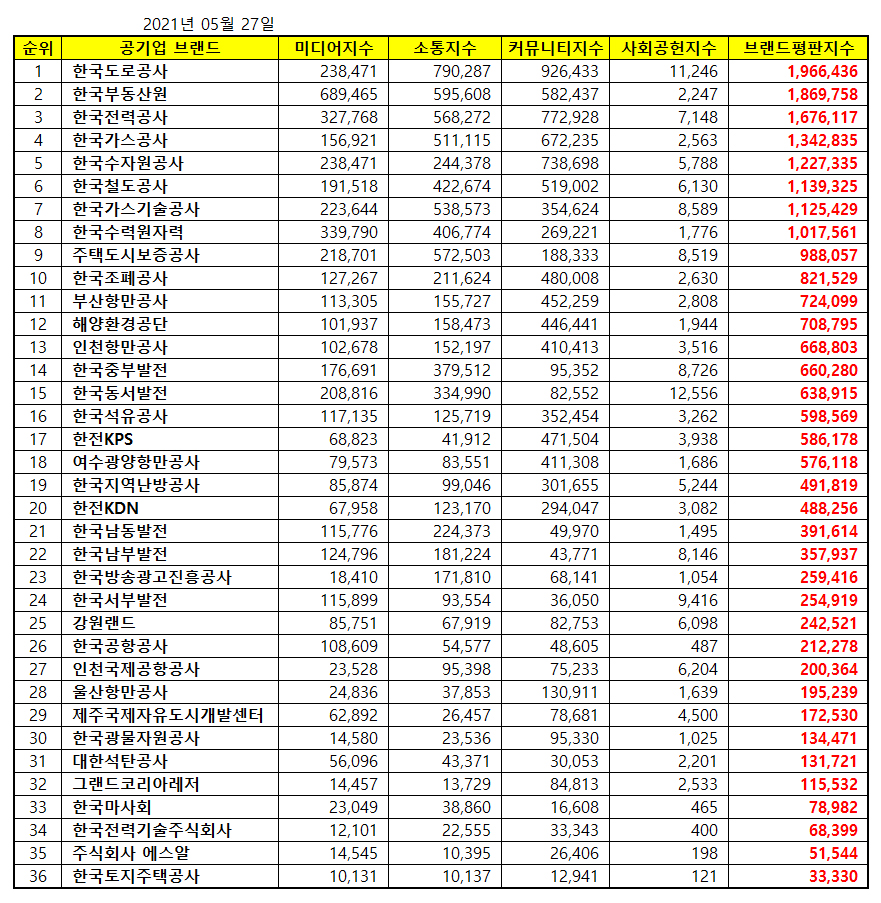 2021년 05월 27일

| 순위 | 공기업 브랜드 | 미디어지수 | 소통지수 | 커뮤니티지수 | 사회공헌지수 | 브랜드평판지수 |
|---|---|---|---|---|---|---|
| 1 | 한국도로공사 | 238,471 | 790,287 | 926,433 | 11,246 | 1,966,436 |
| 2 | 한국부동산원 | 689,465 | 595,608 | 582,437 | 2,247 | 1,869,758 |
| 3 | 한국전력공사 | 327,768 | 568,272 | 772,928 | 7,148 | 1,676,117 |
| 4 | 한국가스공사 | 156,921 | 511,115 | 672,235 | 2,563 | 1,342,835 |
| 5 | 한국수자원공사 | 238,471 | 244,378 | 738,698 | 5,788 | 1,227,335 |
| 6 | 한국철도공사 | 191,518 | 422,674 | 519,002 | 6,130 | 1,139,325 |
| 7 | 한국가스기술공사 | 223,644 | 538,573 | 354,624 | 8,589 | 1,125,429 |
| 8 | 한국수력원자력 | 339,790 | 406,774 | 269,221 | 1,776 | 1,017,561 |
| 9 | 주택도시보증공사 | 218,701 | 572,503 | 188,333 | 8,519 | 988,057 |
| 10 | 한국조폐공사 | 127,267 | 211,624 | 480,008 | 2,630 | 821,529 |
| 11 | 부산항만공사 | 113,305 | 155,727 | 452,259 | 2,808 | 724,099 |
| 12 | 해양환경공단 | 101,937 | 158,473 | 446,441 | 1,944 | 708,795 |
| 13 | 인천항만공사 | 102,678 | 152,197 | 410,413 | 3,516 | 668,803 |
| 14 | 한국중부발전 | 176,691 | 379,512 | 95,352 | 8,726 | 660,280 |
| 15 | 한국동서발전 | 208,816 | 334,990 | 82,552 | 12,556 | 638,915 |
| 16 | 한국석유공사 | 117,135 | 125,719 | 352,454 | 3,262 | 598,569 |
| 17 | 한전KPS | 68,823 | 41,912 | 471,504 | 3,938 | 586,178 |
| 18 | 여수광양항만공사 | 79,573 | 83,551 | 411,308 | 1,686 | 576,118 |
| 19 | 한국지역난방공사 | 85,874 | 99,046 | 301,655 | 5,244 | 491,819 |
| 20 | 한전KDN | 67,958 | 123,170 | 294,047 | 3,082 | 488,256 |
| 21 | 한국남동발전 | 115,776 | 224,373 | 49,970 | 1,495 | 391,614 |
| 22 | 한국남부발전 | 124,796 | 181,224 | 43,771 | 8,146 | 357,937 |
| 23 | 한국방송광고진흥공사 | 18,410 | 171,810 | 68,141 | 1,054 | 259,416 |
| 24 | 한국서부발전 | 115,899 | 93,554 | 36,050 | 9,416 | 254,919 |
| 25 | 강원랜드 | 85,751 | 67,919 | 82,753 | 6,098 | 242,521 |
| 26 | 한국공항공사 | 108,609 | 54,577 | 48,605 | 487 | 212,278 |
| 27 | 인천국제공항공사 | 23,528 | 95,398 | 75,233 | 6,204 | 200,364 |
| 28 | 울산항만공사 | 24,836 | 37,853 | 130,911 | 1,639 | 195,239 |
| 29 | 제주국제자유도시개발센터 | 62,892 | 26,457 | 78,681 | 4,500 | 172,530 |
| 30 | 한국광물자원공사 | 14,580 | 23,536 | 95,330 | 1,025 | 134,471 |
| 31 | 대한석탄공사 | 56,096 | 43,371 | 30,053 | 2,201 | 131,721 |
| 32 | 그랜드코리아레저 | 14,457 | 13,729 | 84,813 | 2,533 | 115,532 |
| 33 | 한국마사회 | 23,049 | 38,860 | 16,608 | 465 | 78,982 |
| 34 | 한국전력기술주식회사 | 12,101 | 22,555 | 33,343 | 400 | 68,399 |
| 35 | 주식회사 에스알 | 14,545 | 10,395 | 26,406 | 198 | 51,544 |
| 36 | 한국토지주택공사 | 10,131 | 10,137 | 12,941 | 121 | 33,330 |